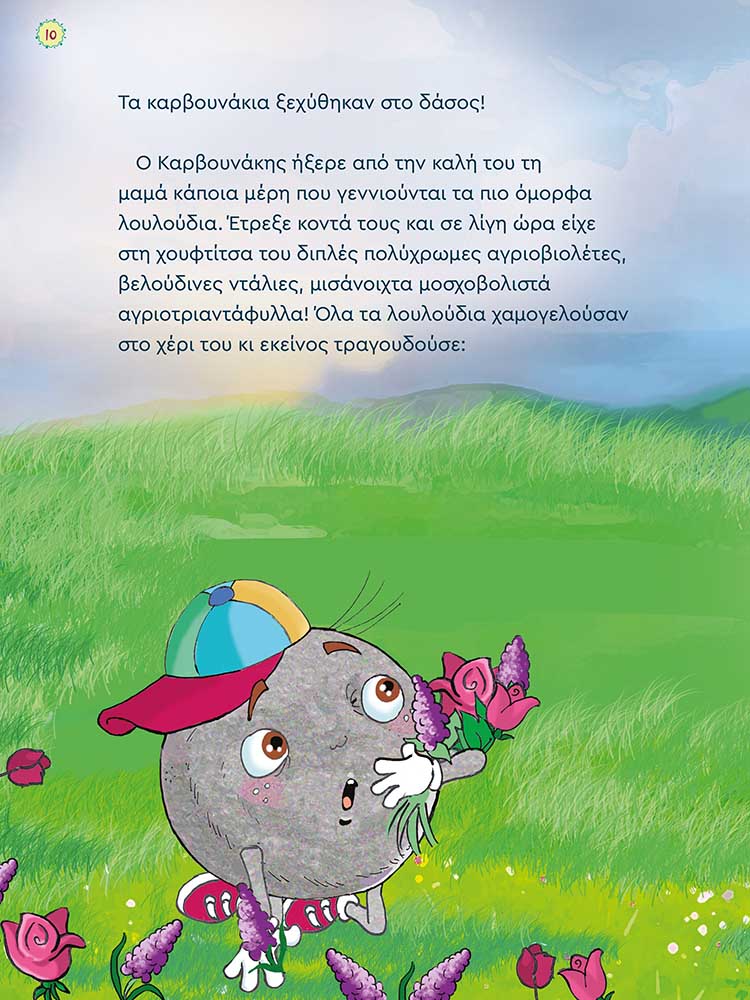 10

Τα καρβουνάκια ξεχύθηκαν στο δάσος!

Ο Καρβουνάκης ήξερε από την καλή του τη μαμά κάποια μέρη που γεννιούνται τα πιο όμορφα λουλούδια. Έτρεξε κοντά τους και σε λίγη ώρα είχε στη χουφτίτσα του διπλές πολύχρωμες αγριοβιολέτες, βελούδινες ντάλιες, μισάνοιχτα μοσχοβολιστά αγριοτριαντάφυλλα! Όλα τα λουλούδια χαμογελούσαν στο χέρι του κι εκείνος τραγουδούσε: